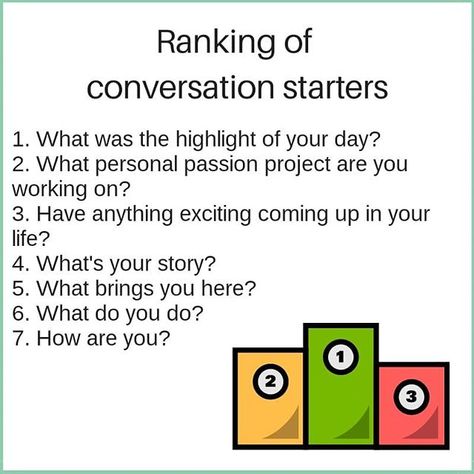 Ranking of
conversation starters

1. What was the highlight of your day?
2. What personal passion project are you working on?
3. Have anything exciting coming up in your life?
4. What's your story?
5. What brings you here?
6. What do you do?
7. How are you?

2
1
3